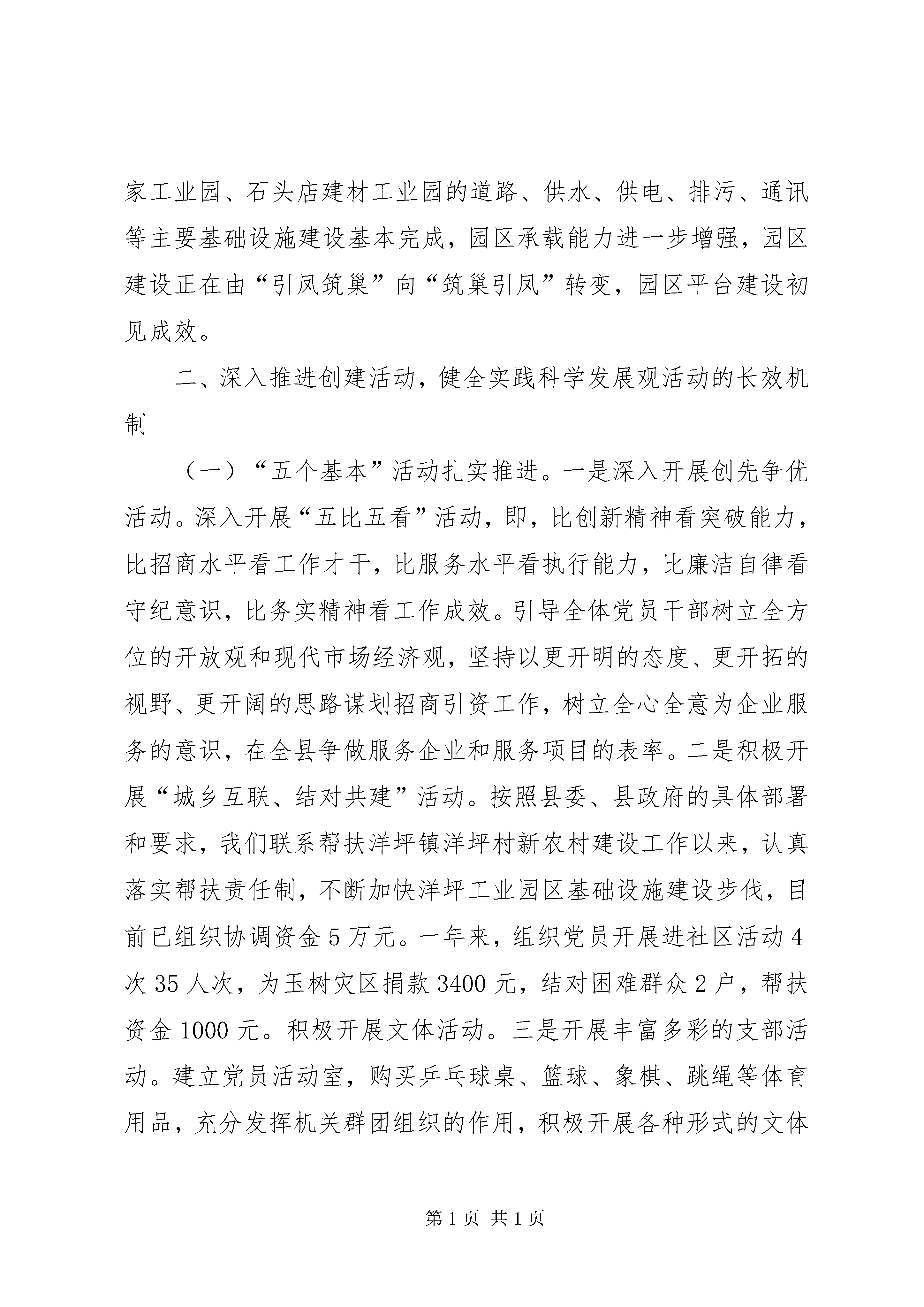 家工业园、石头店建材工业园的道路、供水、供电、排污、通讯等主要基础设施建设基本完成，园区承载能力进一步增强，园区建设正在由“引凤筑巢”向“筑巢引凤”转变，园区平台建设初见成效。

二、深入推进创建活动，健全实践科学发展观活动的长效机制

（一）“五个基本”活动扎实推进。一是深入开展创先争优活动。深入开展“五比五看”活动，即，比创新精神看突破能力，比招商水平看工作才干，比服务水平看执行能力，比廉洁自律看守纪意识，比务实精神看工作成效。引导全体党员干部树立全方位的开放观和现代市场经济观，坚持以更开明的态度、更开拓的视野、更开阔的思路谋划招商引资工作，树立全心全意为企业服务的意识，在全县争做服务企业和服务项目的表率。二是积极开展“城乡互联、结对共建”活动。按照县委、县政府的具体部署和要求，我们联系帮扶洋坪镇洋坪村新农村建设工作以来，认真落实帮扶责任制，不断加快洋坪工业园区基础设施建设步伐，目前已组织协调资金5万元。一年来，组织党员开展进社区活动4次35人次，为玉树灾区捐款3400元，结对困难群众2户，帮扶资金1000元。积极开展文体活动。三是开展丰富多彩的支部活动。建立党员活动室，购买乒乓球桌、篮球、象棋、跳绳等体育用品，充分发挥机关群团组织的作用，积极开展各种形式的文体

第1页 共1页